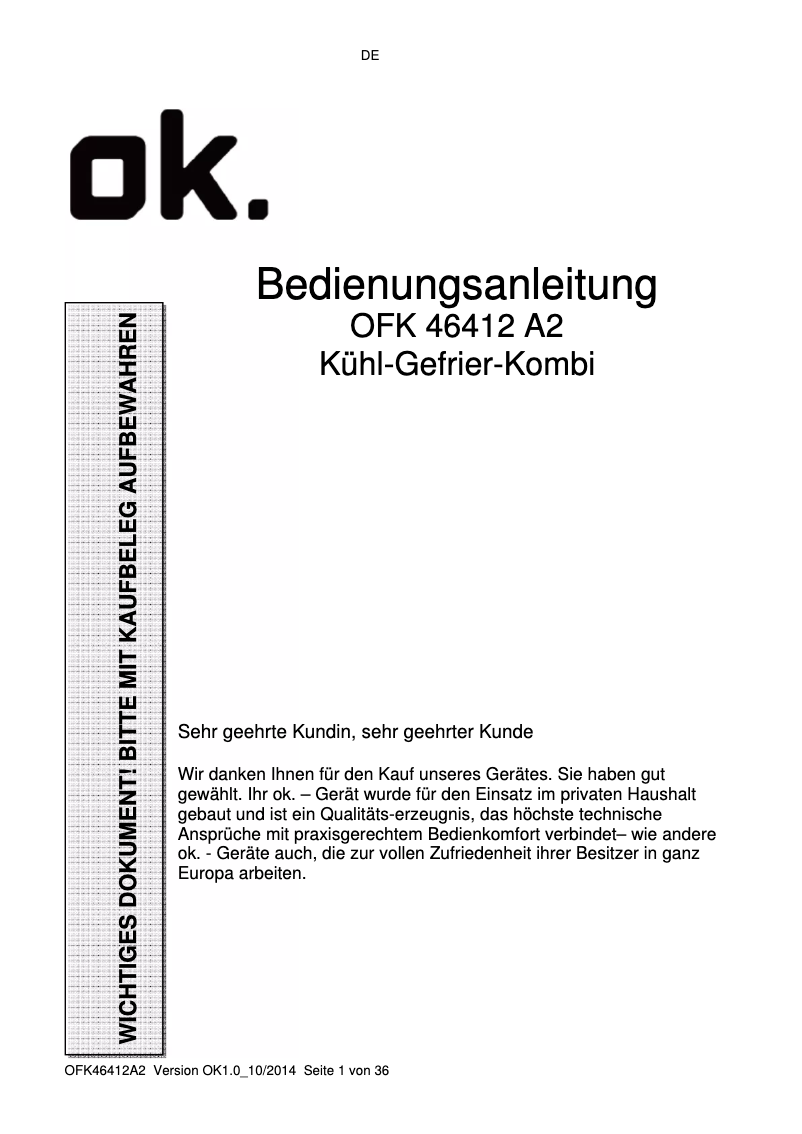 DE

ok.

Bedienungsanleitung
OFK 46412 A2
Kühl-Gefrier-Kombi

WICHTIGES DOKUMENT! BITTE MIT KAUFBELEG AUFBEWAHREN

Sehr geehrte Kundin, sehr geehrter Kunde

Wir danken Ihnen für den Kauf unseres Gerätes. Sie haben gut gewählt. Ihr ok. – Gerät wurde für den Einsatz im privaten Haushalt gebaut und ist ein Qualitäts-erzeugnis, das höchste technische Ansprüche mit praxisgerechtem Bedienkomfort verbindet– wie andere ok. - Geräte auch, die zur vollen Zufriedenheit ihrer Besitzer in ganz Europa arbeiten.

OFK46412A2 Version OK1.0_10/2014 Seite 1 von 36